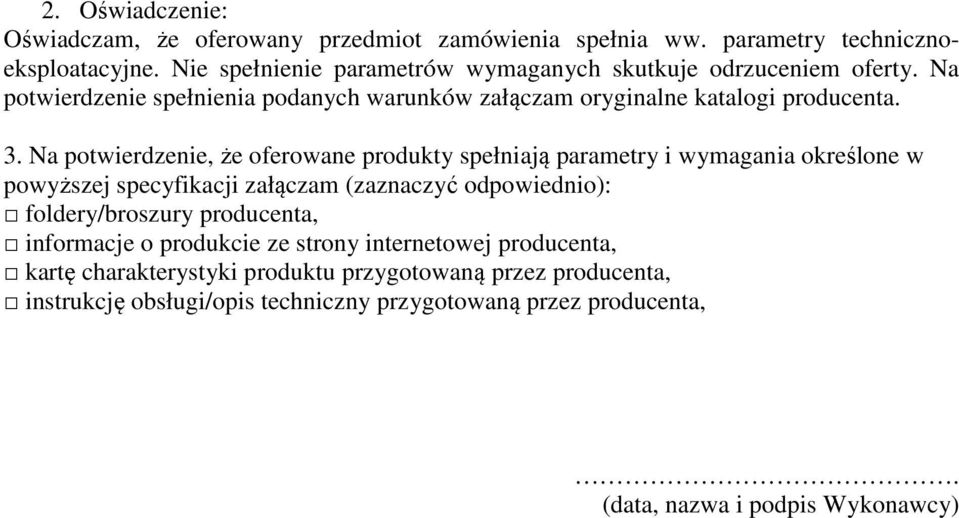 2. Oświadczenie:
Oświadczam, że oferowany przedmiot zamówienia spełnia ww. parametry techniczno-eksploatacyjne. Nie spełnienie parametrów wymaganych skutkuje odrzuceniem oferty. Na potwierdzenie spełnienia podanych warunków załączam oryginalne katalogi producenta.

3. Na potwierdzenie, że oferowane produkty spełniają parametry i wymagania określone w powyższej specyfikacji załączam (zaznaczyć odpowiednio):
□ foldery/broszury producenta,
□ informacje o produkcie ze strony internetowej producenta,
□ kartę charakterystyki produktu przygotowaną przez producenta,
□ instrukcję obsługi/opis techniczny przygotowaną przez producenta,

……………………………………
(data, nazwa i podpis Wykonawcy)